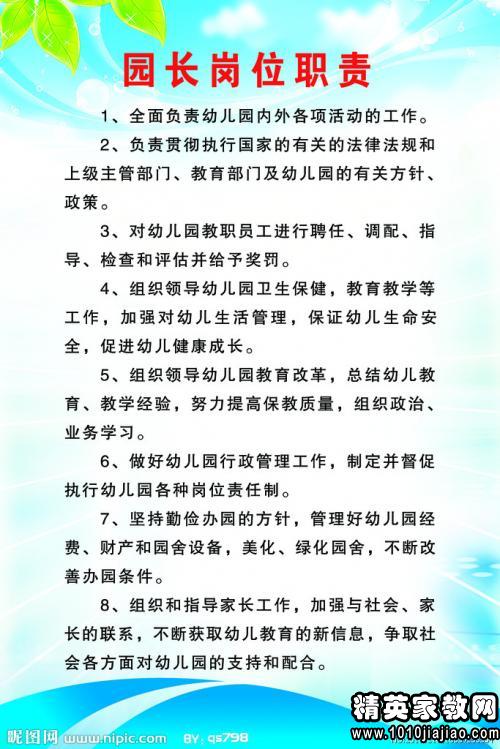 园长岗位职责

1、全面负责幼儿园内外各项活动的工作。

2、负责贯彻执行国家的有关的法律法规和上级主管部门、教育部门及幼儿园的有关方针、政策。

3、对幼儿园教职员工进行聘任、调配、指导、检查和评估并给予奖罚。

4、组织领导幼儿园卫生保健，教育教学等工作，加强对幼儿生活管理，保证幼儿生命安全，促进幼儿健康成长。

5、组织领导幼儿园教育改革，总结幼儿教育、教学经验，努力提高保教质量，组织政治、业务学习。

6、做好幼儿园行政管理工作，制定并督促执行幼儿园各种岗位责任制。

7、坚持勤俭办园的方针，管理好幼儿园经费、财产和园舍设备，美化、绿化园舍，不断改善办园条件。

8、组织和指导家长工作，加强与社会、家长的联系，不断获取幼儿教育的新信息，争取社会各方面对幼儿园的支持和配合。

昵图网 www.nipic.com BY: qs798

精英家教网
www.1010jiajiao.com